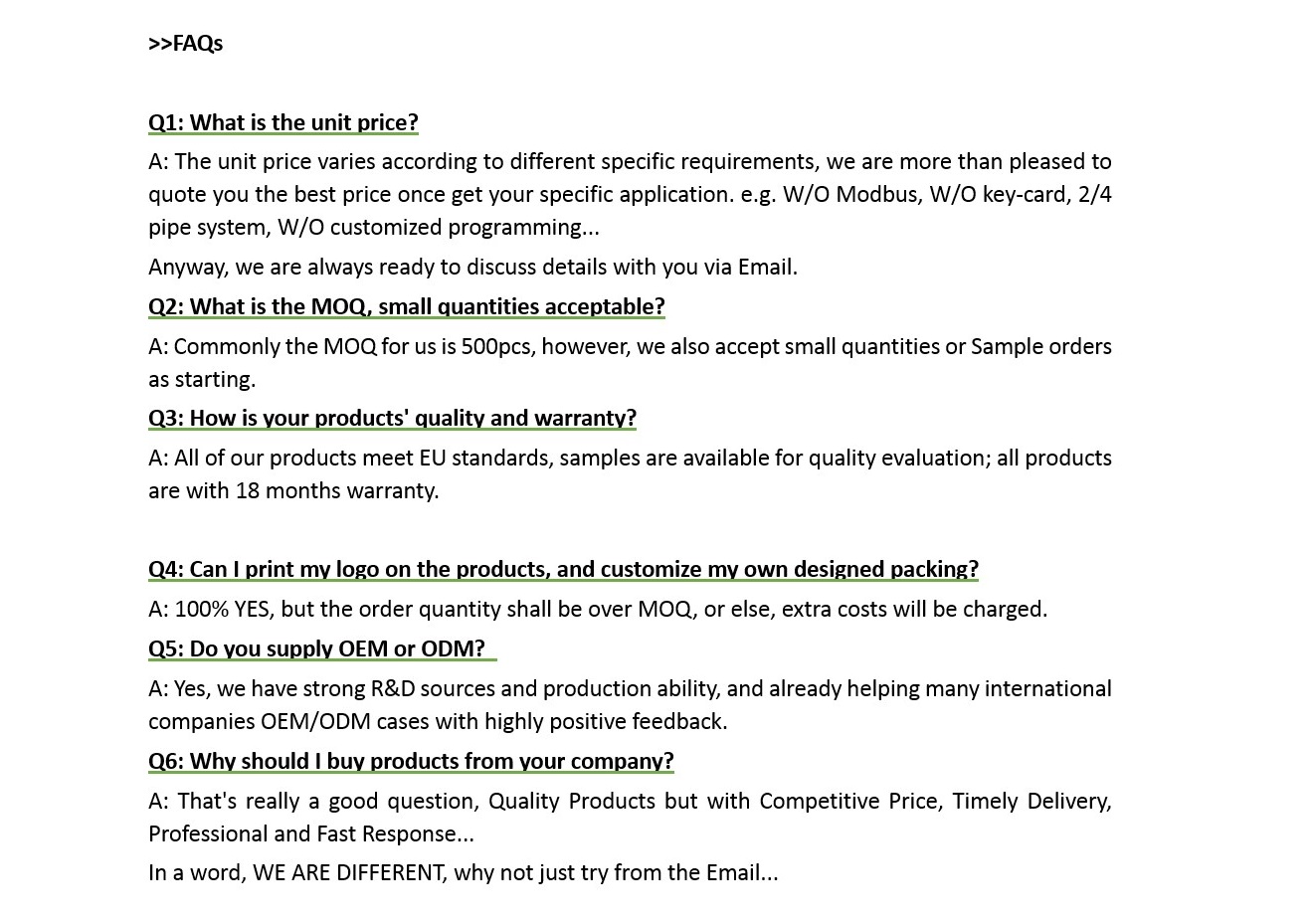 >>FAQs

Q1: What is the unit price?

A: The unit price varies according to different specific requirements, we are more than pleased to quote you the best price once get your specific application. e.g. W/O Modbus, W/O key-card, 2/4 pipe system, W/O customized programming...

Anyway, we are always ready to discuss details with you via Email.

Q2: What is the MOQ, small quantities acceptable?

A: Commonly the MOQ for us is 500pcs, however, we also accept small quantities or Sample orders as starting.

Q3: How is your products' quality and warranty?

A: All of our products meet EU standards, samples are available for quality evaluation; all products are with 18 months warranty.

Q4: Can I print my logo on the products, and customize my own designed packing?

A: 100% YES, but the order quantity shall be over MOQ, or else, extra costs will be charged.

Q5: Do you supply OEM or ODM?

A: Yes, we have strong R&D sources and production ability, and already helping many international companies OEM/ODM cases with highly positive feedback.

Q6: Why should I buy products from your company?

A: That's really a good question, Quality Products but with Competitive Price, Timely Delivery, Professional and Fast Response...

In a word, WE ARE DIFFERENT, why not just try from the Email...